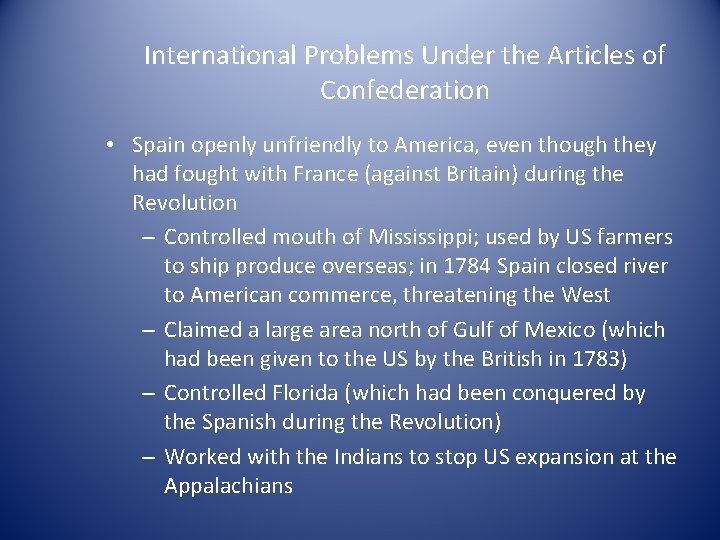 International Problems Under the Articles of Confederation

• Spain openly unfriendly to America, even though they had fought with France (against Britain) during the Revolution
– Controlled mouth of Mississippi; used by US farmers to ship produce overseas; in 1784 Spain closed river to American commerce, threatening the West
– Claimed a large area north of Gulf of Mexico (which had been given to the US by the British in 1783)
– Controlled Florida (which had been conquered by the Spanish during the Revolution)
– Worked with the Indians to stop US expansion at the Appalachians